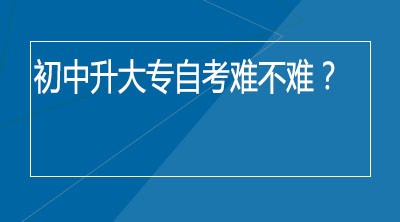 初中升大专自考难不难？